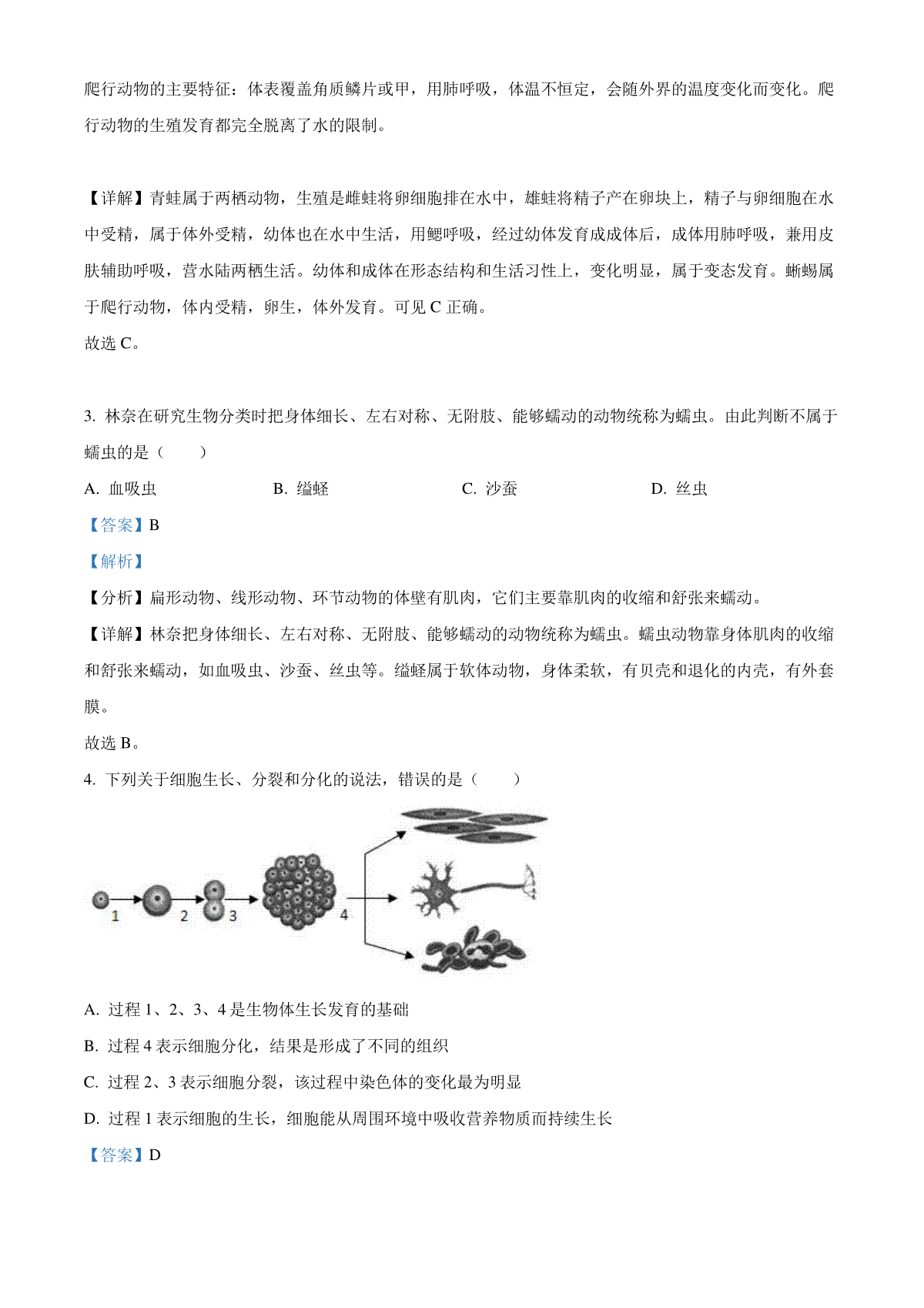 爬行动物的主要特征：体表覆盖角质鳞片或甲，用肺呼吸，体温不恒定，会随外界的温度变化而变化。爬行动物的生殖发育都完全脱离了水的限制。

【详解】青蛙属于两栖动物，生殖是雌蛙将卵细胞排在水中，雄蛙将精子产在卵块上，精子与卵细胞在水中受精，属于体外受精，幼体也在水中生活，用鳃呼吸，经过幼体发育成成体后，成体用肺呼吸，兼用皮肤辅助呼吸，营水陆两栖生活。幼体和成体在形态结构和生活习性上，变化明显，属于变态发育。蜥蜴属于爬行动物，体内受精，卵生，体外发育。可见 C 正确。
故选 C。

3. 林奈在研究生物分类时把身体细长、左右对称、无附肢、能够蠕动的动物统称为蠕虫。由此判断不属于蠕虫的是（　　）
A. 血吸虫　　B. 缢蛏　　C. 沙蚕　　D. 丝虫
【答案】B
【解析】
【分析】扁形动物、线形动物、环节动物的体壁有肌肉，它们主要靠肌肉的收缩和舒张来蠕动。
【详解】林奈把身体细长、左右对称、无附肢、能够蠕动的动物统称为蠕虫。蠕虫动物靠身体肌肉的收缩和舒张来蠕动，如血吸虫、沙蚕、丝虫等。缢蛏属于软体动物，身体柔软，有贝壳和退化的内壳，有外套膜。
故选 B。
4. 下列关于细胞生长、分裂和分化的说法，错误的是（　　）

1 2 3 4

A. 过程 1、2、3、4 是生物体生长发育的基础
B. 过程 4 表示细胞分化，结果是形成了不同的组织
C. 过程 2、3 表示细胞分裂，该过程中染色体的变化最为明显
D. 过程 1 表示细胞的生长，细胞能从周围环境中吸收营养物质而持续生长
【答案】D